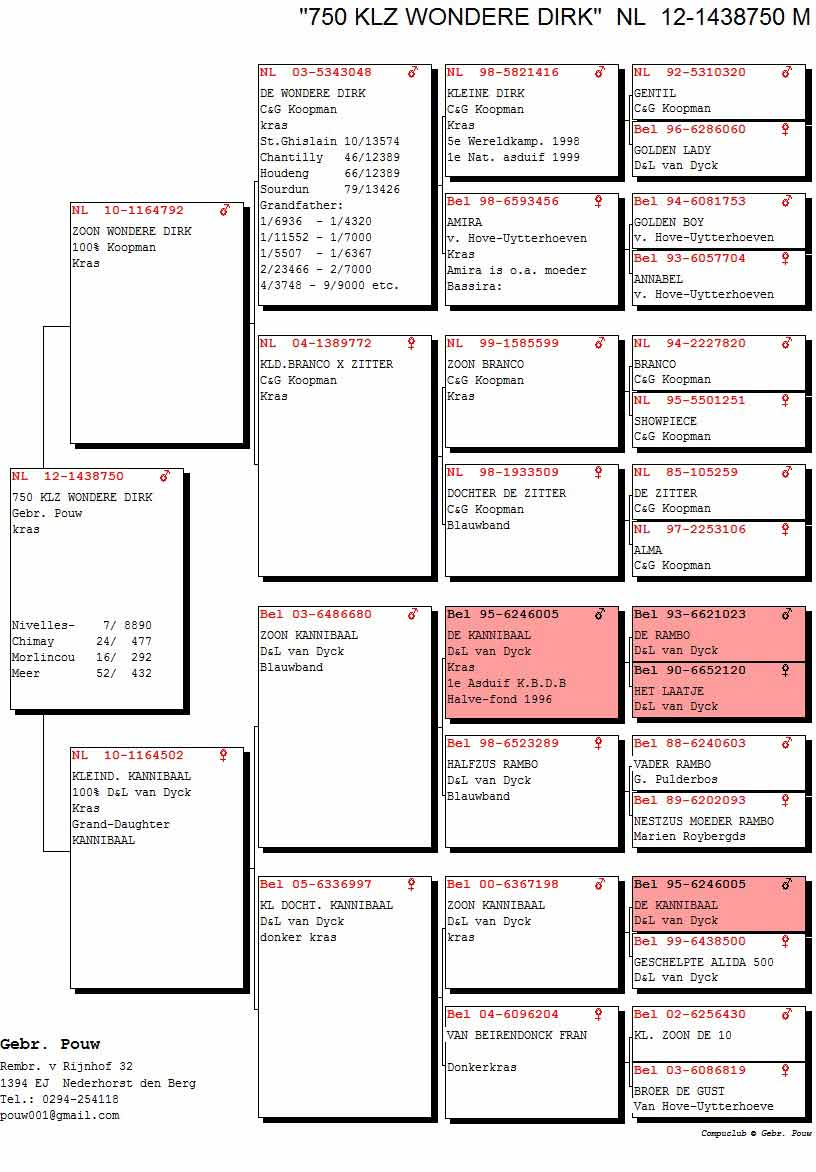 "750 KLZ WONDERE DIRK" NL 12-1438750 M

NL 12-1438750 ♂
750 KLZ WONDERE DIRK
Gebr. Pouw
kras

Nivelles- 7/ 8890
Chimay 24/ 477
Morlincou 16/ 292
Meer 52/ 432

NL 10-1164792 ♂
ZOON WONDERE DIRK
100% Koopman
Kras

NL 10-1164502 ♀
KLEIND. KANNIBAAL
100% D&L van Dyck
Kras
Grand-Daughter
KANNIBAAL

NL 03-5343048 ♂
DE WONDERE DIRK
C&G Koopman
kras
St.Ghislain 10/13574
Chantilly 46/12389
Houdeng 66/12389
Sourdun 79/13426
Grandfather:
1/6936 - 1/4320
1/11552 - 1/7000
1/5507 - 1/6367
2/23466 - 2/7000
4/3748 - 9/9000 etc.

NL 04-1389772 ♀
KLD.BRANCO X ZITTER
C&G Koopman
Kras

Bel 03-6486680 ♂
ZOON KANNIBAAL
D&L van Dyck
Blauwband

Bel 05-6336997 ♀
KL DOCHT. KANNIBAAL
D&L van Dyck
donker kras

NL 98-5821416 ♂
KLEINE DIRK
C&G Koopman
Kras
5e Wereldkamp. 1998
1e Nat. asduif 1999

Bel 98-6593456 ♀
AMIRA
v. Hove-Uytterhoeven
Kras
Amira is o.a. moeder
Bassira:

NL 99-1585599 ♂
ZOON BRANCO
C&G Koopman
Kras

NL 98-1933509 ♀
DOCHTER DE ZITTER
C&G Koopman
Blauwband

Bel 95-6246005 ♂
DE KANNIBAAL
D&L van Dyck
Kras
1e Asduif K.B.D.B
Halve-fond 1996

Bel 98-6523289 ♀
HALFZUS RAMBO
D&L van Dyck
Blauwband

Bel 00-6367198 ♂
ZOON KANNIBAAL
D&L van Dyck
kras

Bel 04-6096204 ♀
VAN BEIRENDONCK FRAN

Donkerkras

NL 92-5310320 ♂
GENTIL
C&G Koopman

Bel 96-6286060 ♀
GOLDEN LADY
D&L van Dyck

Bel 94-6081753 ♂
GOLDEN BOY
v. Hove-Uytterhoeven

Bel 93-6057704 ♀
ANNABEL
v. Hove-Uytterhoeven

NL 94-2227820 ♂
BRANCO
C&G Koopman

NL 95-5501251 ♀
SHOWPIECE
C&G Koopman

NL 85-105259 ♂
DE ZITTER
C&G Koopman

NL 97-2253106 ♀
ALMA
C&G Koopman

Bel 93-6621023 ♂
DE RAMBO
D&L van Dyck

Bel 90-6652120 ♀
HET LAATJE
D&L van Dyck

Bel 88-6240603 ♂
VADER RAMBO
G. Pulderbos

Bel 89-6202093 ♀
NESTZUS MOEDER RAMBO
Marien Roybergds

Bel 95-6246005 ♂
DE KANNIBAAL
D&L van Dyck

Bel 99-6438500 ♀
GESCHELPTE ALIDA 500
D&L van Dyck

Bel 02-6256430 ♂
KL. ZOON DE 10

Bel 03-6086819 ♀
BROER DE GUST
Van Hove-Uytterhoeve

Gebr. Pouw
Rembr. v Rijnhof 32
1394 EJ Nederhorst den Berg
Tel.: 0294-254118
pouw001@gmail.com

Compuclub © Gebr. Pouw